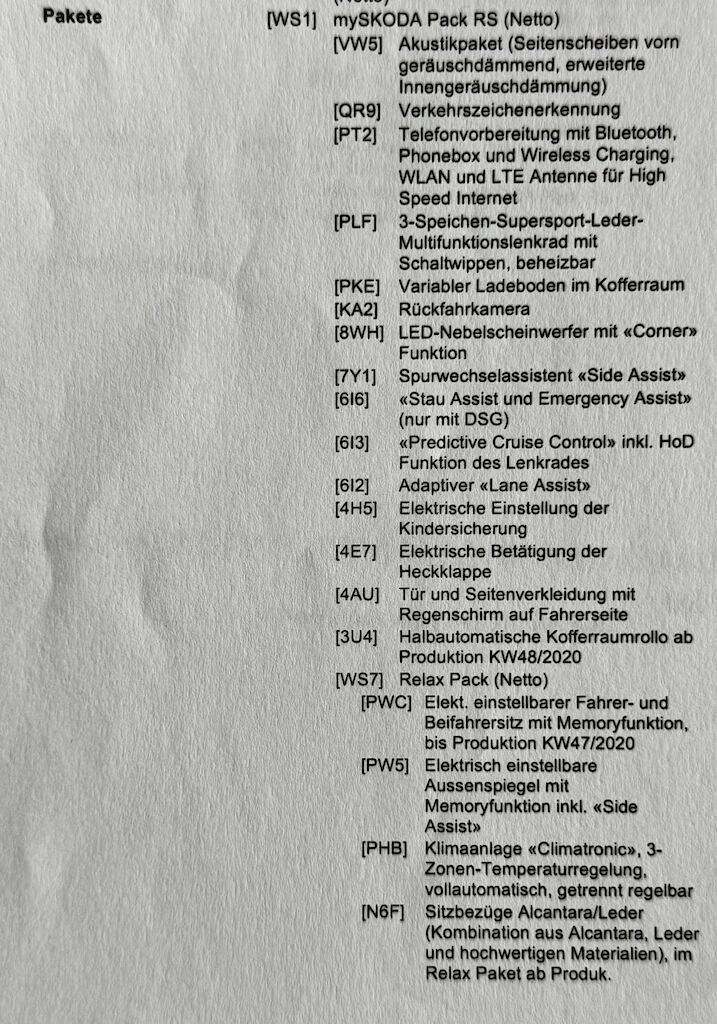 Pakete

[WS1] mySKODA Pack RS (Netto)
[VW5] Akustikpaket (Seitenscheiben vorn geräuschdämmend, erweiterte Innengeräuschdämmung)
[QR9] Verkehrszeichenerkennung
[PT2] Telefonvorbereitung mit Bluetooth, Phonebox und Wireless Charging, WLAN und LTE Antenne für High Speed Internet
[PLF] 3-Speichen-Supersport-Leder-Multifunktionslenkrad mit Schaltwippen, beheizbar
[PKE] Variabler Ladeboden im Kofferraum
[KA2] Rückfahrkamera
[8WH] LED-Nebelscheinwerfer mit «Corner» Funktion
[7Y1] Spurwechselassistent «Side Assist»
[6I6] «Stau Assist und Emergency Assist» (nur mit DSG)
[6I3] «Predictive Cruise Control» inkl. HoD Funktion des Lenkrades
[6I2] Adaptiver «Lane Assist»
[4H5] Elektrische Einstellung der Kindersicherung
[4E7] Elektrische Betätigung der Heckklappe
[4AU] Tür und Seitenverkleidung mit Regenschirm auf Fahrerseite
[3U4] Halbautomatische Kofferraumrollo ab Produktion KW48/2020
[WS7] Relax Pack (Netto)
[PWC] Elekt. einstellbarer Fahrer- und Beifahrersitz mit Memoryfunktion, bis Produktion KW47/2020
[PW5] Elektrisch einstellbare Aussenspiegel mit Memoryfunktion inkl. «Side Assist»
[PHB] Klimaanlage «Climatronic», 3-Zonen-Temperaturregelung, vollautomatisch, getrennt regelbar
[N6F] Sitzbezüge Alcantara/Leder (Kombination aus Alcantara, Leder und hochwertigen Materialien), im Relax Paket ab Produk.